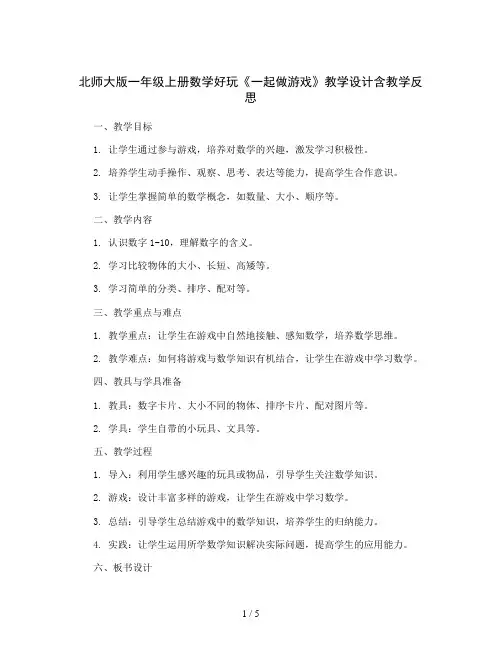 北师大版一年级上册数学好玩《一起做游戏》教学设计含教学反思

一、教学目标

1. 让学生通过参与游戏，培养对数学的兴趣，激发学习积极性。

2. 培养学生动手操作、观察、思考、表达等能力，提高学生合作意识。

3. 让学生掌握简单的数学概念，如数量、大小、顺序等。

二、教学内容

1. 认识数字 1-10，理解数字的含义。

2. 学习比较物体的大小、长短、高矮等。

3. 学习简单的分类、排序、配对等。

三、教学重点与难点

1. 教学重点：让学生在游戏中自然地接触、感知数学，培养数学思维。

2. 教学难点：如何将游戏与数学知识有机结合，让学生在游戏中学习数学。

四、教具与学具准备

1. 教具：数字卡片、大小不同的物体、排序卡片、配对图片等。

2. 学具：学生自带的小玩具、文具等。

五、教学过程

1. 导入：利用学生感兴趣的玩具或物品，引导学生关注数学知识。

2. 游戏：设计丰富多样的游戏，让学生在游戏中学习数学。

3. 总结：引导学生总结游戏中的数学知识，培养学生的归纳能力。

4. 实践：让学生运用所学数学知识解决实际问题，提高学生的应用能力。

六、板书设计

1 / 5